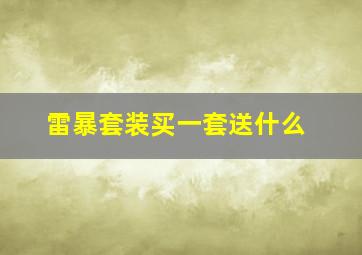 雷暴套装买一套送什么